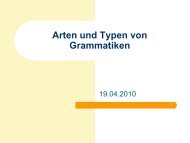 Arten und Typen von Grammatiken

19.04.2010